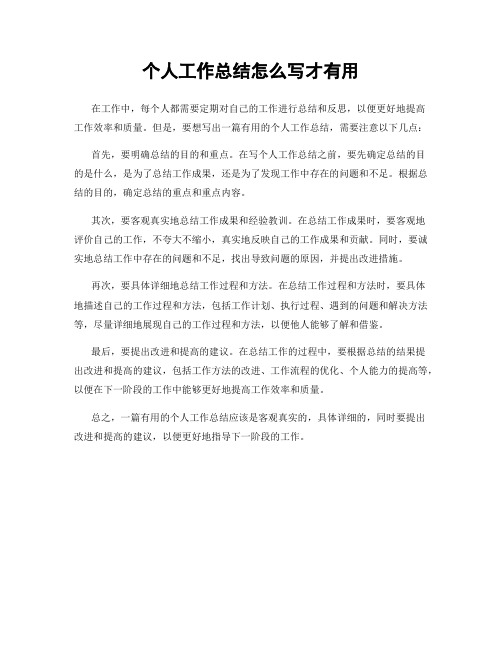 个人工作总结怎么写才有用

在工作中，每个人都需要定期对自己的工作进行总结和反思，以便更好地提高工作效率和质量。但是，要想写出一篇有用的个人工作总结，需要注意以下几点：

首先，要明确总结的目的和重点。在写个人工作总结之前，要先确定总结的目的是什么，是为了总结工作成果，还是为了发现工作中存在的问题和不足。根据总结的目的，确定总结的重点和重点内容。

其次，要客观真实地总结工作成果和经验教训。在总结工作成果时，要客观地评价自己的工作，不夸大不缩小，真实地反映自己的工作成果和贡献。同时，要诚实地总结工作中存在的问题和不足，找出导致问题的原因，并提出改进措施。

再次，要具体详细地总结工作过程和方法。在总结工作过程和方法时，要具体地描述自己的工作过程和方法，包括工作计划、执行过程、遇到的问题和解决方法等，尽量详细地展现自己的工作过程和方法，以便他人能够了解和借鉴。

最后，要提出改进和提高的建议。在总结工作的过程中，要根据总结的结果提出改进和提高的建议，包括工作方法的改进、工作流程的优化、个人能力的提高等，以便在下一阶段的工作中能够更好地提高工作效率和质量。

总之，一篇有用的个人工作总结应该是客观真实的，具体详细的，同时要提出改进和提高的建议，以便更好地指导下一阶段的工作。